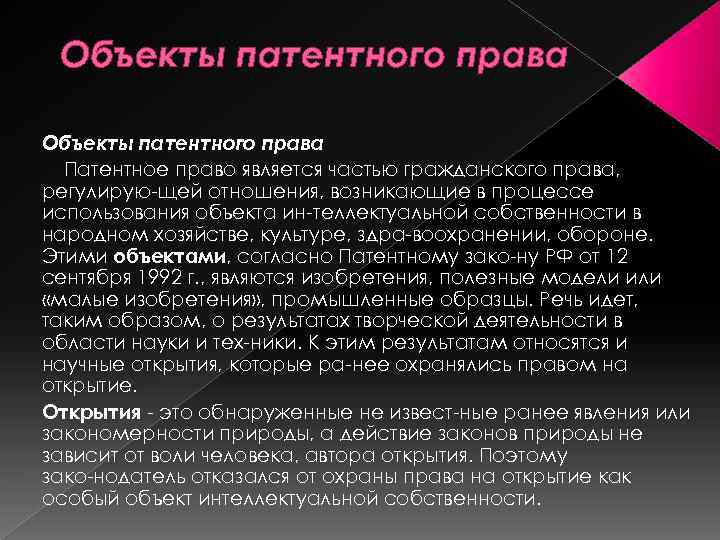 Объекты патентного права

Объекты патентного права

Патентное право является частью гражданского права, регулирую-щей отношения, возникающие в процессе использования объекта ин-теллектуальной собственности в народном хозяйстве, культуре, здра-воохранении, обороне. Этими объектами, согласно Патентному зако-ну РФ от 12 сентября 1992 г., являются изобретения, полезные модели или «малые изобретения», промышленные образцы. Речь идет, таким образом, о результатах творческой деятельности в области науки и тех-ники. К этим результатам относятся и научные открытия, которые ра-нее охранялись правом на открытие.

Открытия - это обнаруженные не извест-ные ранее явления или закономерности природы, а действие законов природы не зависит от воли человека, автора открытия. Поэтому зако-нодатель отказался от охраны права на открытие как особый объект интеллектуальной собственности.